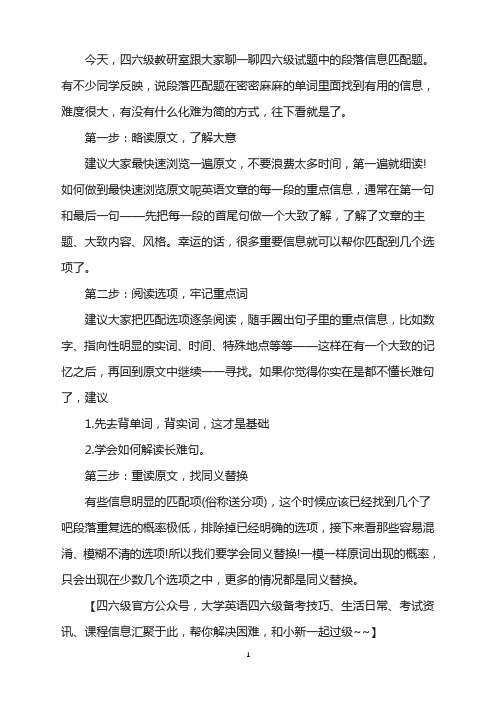 今天，四六级教研室跟大家聊一聊四六级试题中的段落信息匹配题。有不少同学反映，说段落匹配题在密密麻麻的单词里面找到有用的信息，难度很大，有没有什么化难为简的方式，往下看就是了。

第一步：略读原文，了解大意

建议大家最快速浏览一遍原文，不要浪费太多时间，第一遍就细读!如何做到最快速浏览原文呢英语文章的每一段的重点信息，通常在第一句和最后一句——先把每一段的首尾句做一个大致了解，了解了文章的主题、大致内容、风格。幸运的话，很多重要信息就可以帮你匹配到几个选项了。

第二步：阅读选项，牢记重点词

建议大家把匹配选项逐条阅读，随手圈出句子里的重点信息，比如数字、指向性明显的实词、时间、特殊地点等等——这样在有一个大致的记忆之后，再回到原文中继续一一寻找。如果你觉得你实在是都不懂长难句了，建议

1.先去背单词，背实词，这才是基础

2.学会如何解读长难句。

第三步：重读原文，找同义替换

有些信息明显的匹配项(俗称送分项)，这个时候应该已经找到几个了吧段落重复选的概率极低，排除掉已经明确的选项，接下来看那些容易混淆、模糊不清的选项!所以我们要学会同义替换!一模一样原词出现的概率，只会出现在少数几个选项之中，更多的情况都是同义替换。

【四六级官方公众号，大学英语四六级备考技巧、生活日常、考试资讯、课程信息汇聚于此，帮你解决困难，和小新一起过级~~】

1